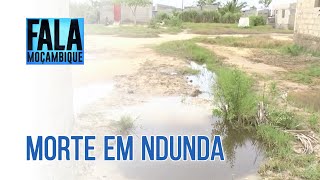 FALA
MOÇAMBIQUE

MORTE EM NDUNDA